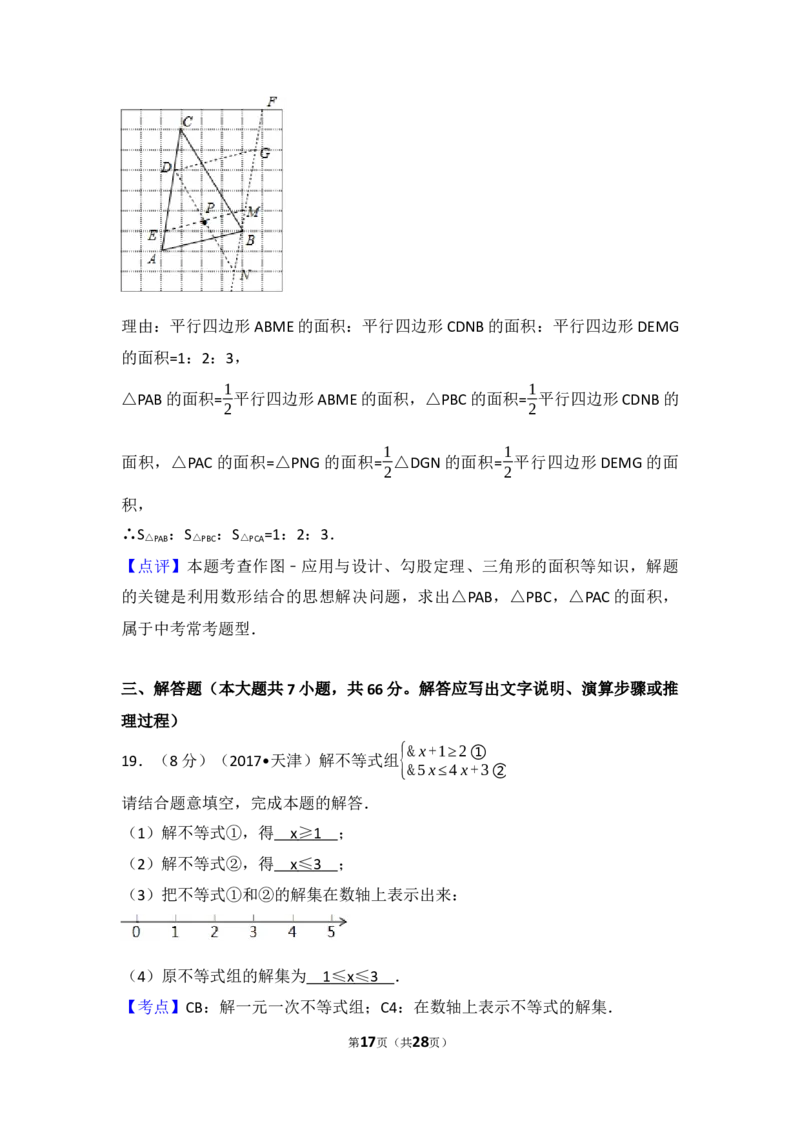 F
C
G
D
P
M
E
B
A
N

理由：平行四边形 ABME 的面积：平行四边形 CDNB 的面积：平行四边形 DEMG 的面积=1：2：3，

△PAB 的面积=$\frac{1}{2}$平行四边形 ABME 的面积，△PBC 的面积=$\frac{1}{2}$平行四边形 CDNB 的面积，△PAC 的面积=△PNG 的面积=$\frac{1}{2}$△DGN 的面积=$\frac{1}{2}$平行四边形 DEMG 的面积，

∴$S_{△PAB}$：$S_{△PBC}$：$S_{△PCA}$=1：2：3．

【点评】本题考查作图－应用与设计、勾股定理、三角形的面积等知识，解题的关键是利用数形结合的思想解决问题，求出△PAB，△PBC，△PAC 的面积，属于中考常考题型．

三、解答题（本大题共 7 小题，共 66 分。解答应写出文字说明、演算步骤或推理过程）

19．（8 分）（2017•天津）解不等式组$\begin{cases} \& x+1\geq 2 ① \\ \& 5x\leq 4x+3 ② \end{cases}$

请结合题意填空，完成本题的解答．

（1）解不等式①，得 x≥1 ；

（2）解不等式②，得 x≤3 ；

（3）把不等式①和②的解集在数轴上表示出来：

0 1 2 3 4 5

（4）原不等式组的解集为 1≤x≤3 ．

【考点】CB：解一元一次不等式组；C4：在数轴上表示不等式的解集．

第17页（共28页）